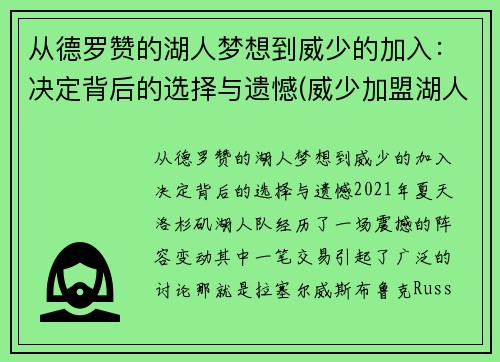 从德罗赞的湖人梦想到威少的加入：决定背后的选择与遗憾(威少加盟湖人

从德罗赞的湖人梦想到威少的加入决定背后的选择与遗憾2021年夏天洛杉矶湖人队经历了一场震撼的阵容变动其中一笔交易引起了广泛的讨论那就是拉塞尔威斯布鲁克Russ